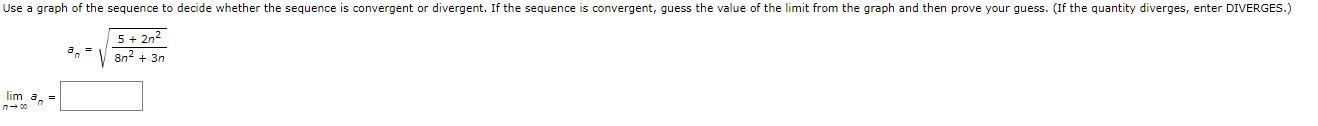 Use a graph of the sequence to decide whether the sequence is convergent or divergent. If the sequence is convergent, guess the value of the limit from the graph and then prove your guess. (If the quantity diverges, enter DIVERGES.)

$a_n = \sqrt{\frac{5 + 2n^2}{8n^2 + 3n}}$

$\lim_{n \to \infty} a_n =$